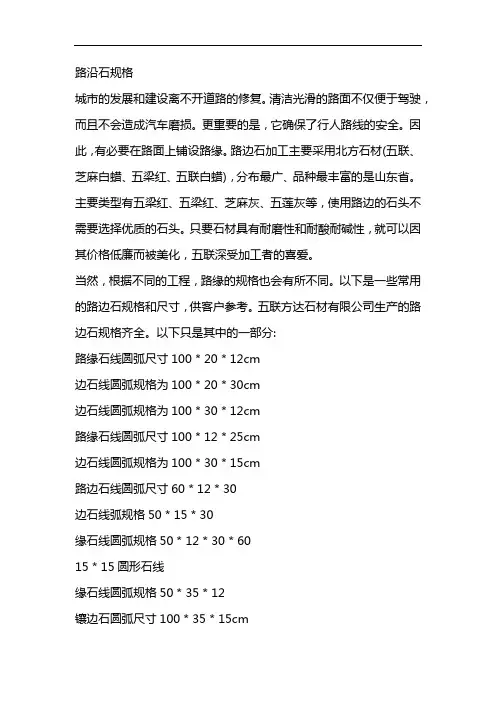 路沿石规格

城市的发展和建设离不开道路的修复。清洁光滑的路面不仅便于驾驶，而且不会造成汽车磨损。更重要的是，它确保了行人路线的安全。因此，有必要在路面上铺设路缘。路边石加工主要采用北方石材(五联、芝麻白蜡、五梁红、五联白蜡)，分布最广、品种最丰富的是山东省。主要类型有五梁红、五梁红、芝麻灰、五莲灰等，使用路边的石头不需要选择优质的石头。只要石材具有耐磨性和耐酸耐碱性，就可以因其价格低廉而被美化，五联深受加工者的喜爱。

当然，根据不同的工程，路缘的规格也会有所不同。以下是一些常用的路边石规格和尺寸，供客户参考。五联方达石材有限公司生产的路边石规格齐全。以下只是其中的一部分:

路缘石线圆弧尺寸 100 * 20 * 12cm

边石线圆弧规格为 100 * 20 * 30cm

边石线圆弧规格为 100 * 30 * 12cm

路缘石线圆弧尺寸 100 * 12 * 25cm

边石线圆弧规格为 100 * 30 * 15cm

路边石线圆弧尺寸 60 * 12 * 30

边石线弧规格 50 * 15 * 30

缘石线圆弧规格 50 * 12 * 30 * 60

15 * 15 圆形石线

缘石线圆弧规格 50 * 35 * 12

镶边石圆弧尺寸 100 * 35 * 15cm